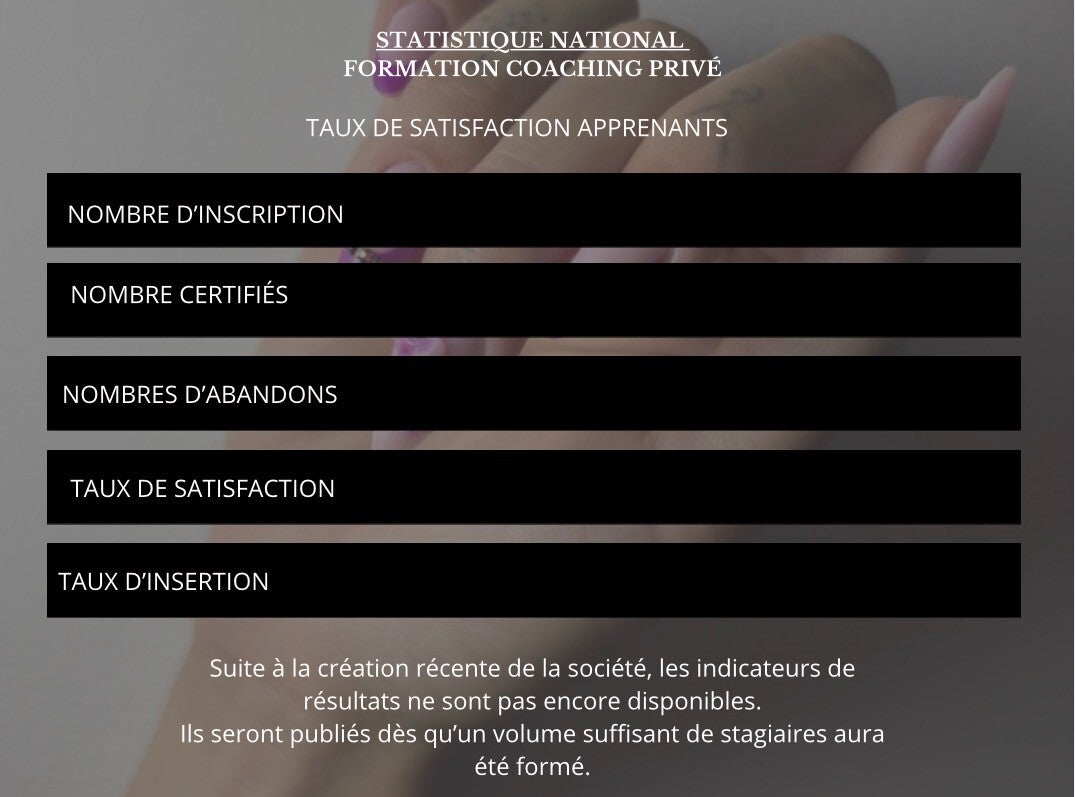 STATISTIQUE NATIONAL
FORMATION COACHING PRIVÉ

TAUX DE SATISFACTION APPRENANTS

NOMBRE D'INSCRIPTION

NOMBRE CERTIFIÉS

NOMBRES D'ABANDONS

TAUX DE SATISFACTION

TAUX D'INSERTION

Suite à la création récente de la société, les indicateurs de résultats ne sont pas encore disponibles.
Ils seront publiés dès qu'un volume suffisant de stagiaires aura été formé.